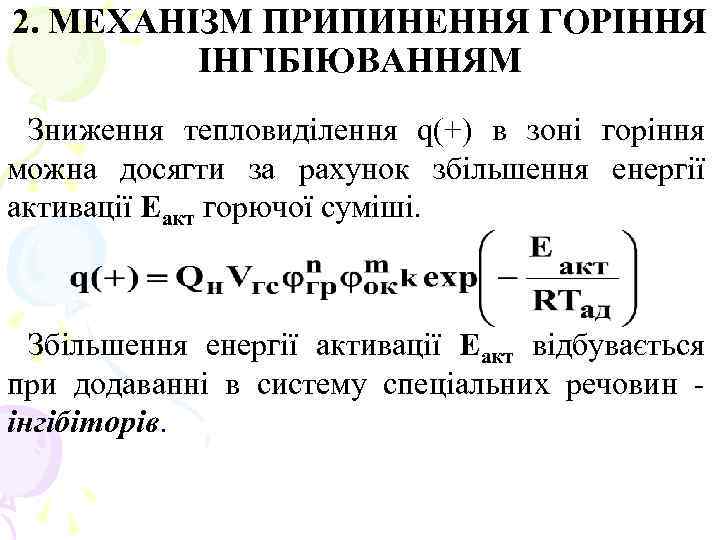 2. МЕХАНІЗМ ПРИПИНЕННЯ ГОРІННЯ ІНГІБІЮВАННЯМ

Зниження тепловиділення q(+) в зоні горіння можна досягти за рахунок збільшення енергії активації $E_{акт}$ горючої суміші.

$q(+) = Q_н V_{гс} \varphi_{гр}^{n} \varphi_{ок}^{m} k \exp\left(-\frac{E_{акт}}{RT_{ад}}\right)$

Збільшення енергії активації $E_{акт}$ відбувається при додаванні в систему спеціальних речовин - інгібіторів.